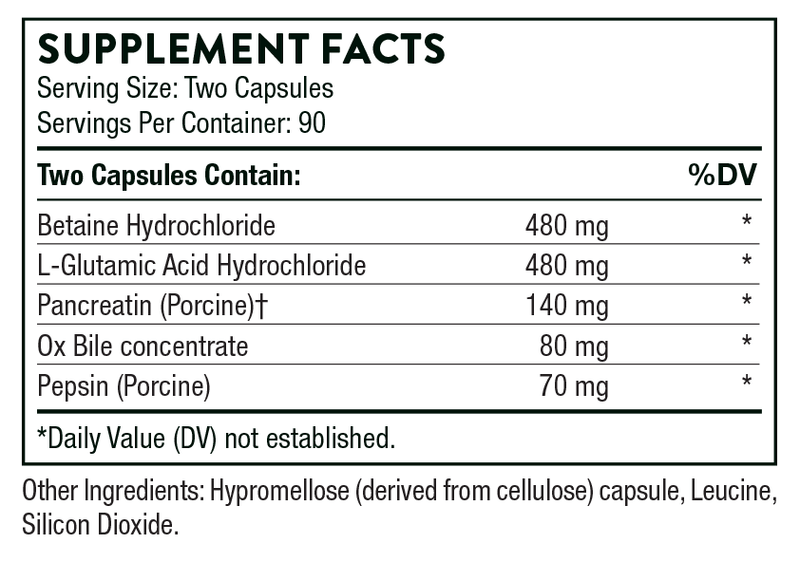 SUPPLEMENT FACTS
Serving Size: Two Capsules
Servings Per Container: 90

| Two Capsules Contain: | | %DV |
|---|---|---|
| Betaine Hydrochloride | 480 mg | * |
| L-Glutamic Acid Hydrochloride | 480 mg | * |
| Pancreatin (Porcine)† | 140 mg | * |
| Ox Bile concentrate | 80 mg | * |
| Pepsin (Porcine) | 70 mg | * |

*Daily Value (DV) not established.

Other Ingredients: Hypromellose (derived from cellulose) capsule, Leucine, Silicon Dioxide.